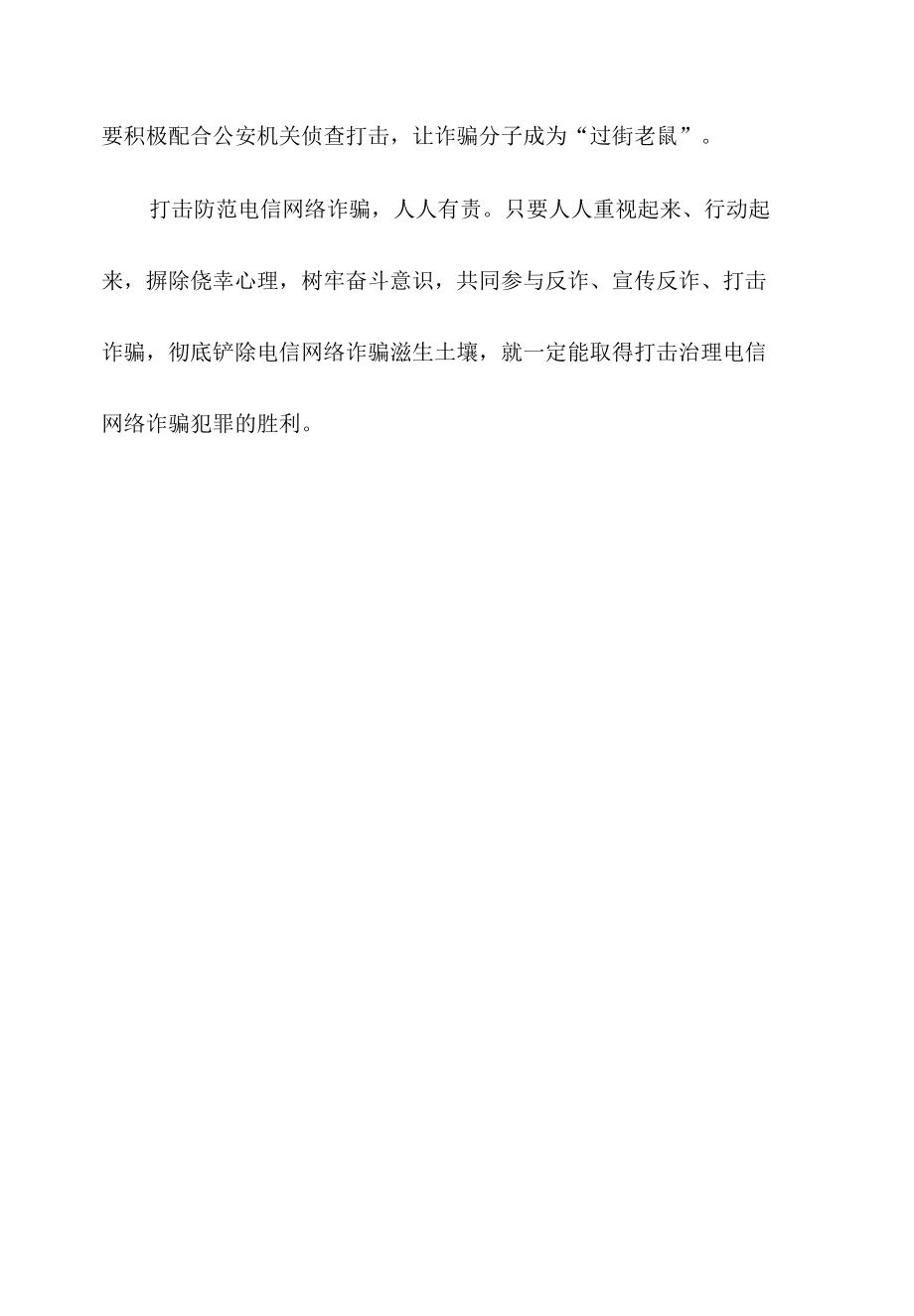 要积极配合公安机关侦查打击，让诈骗分子成为“过街老鼠”。

打击防范电信网络诈骗，人人有责。只要人人重视起来、行动起来，摒除侥幸心理，树牢奋斗意识，共同参与反诈、宣传反诈、打击诈骗，彻底铲除电信网络诈骗滋生土壤，就一定能取得打击治理电信网络诈骗犯罪的胜利。